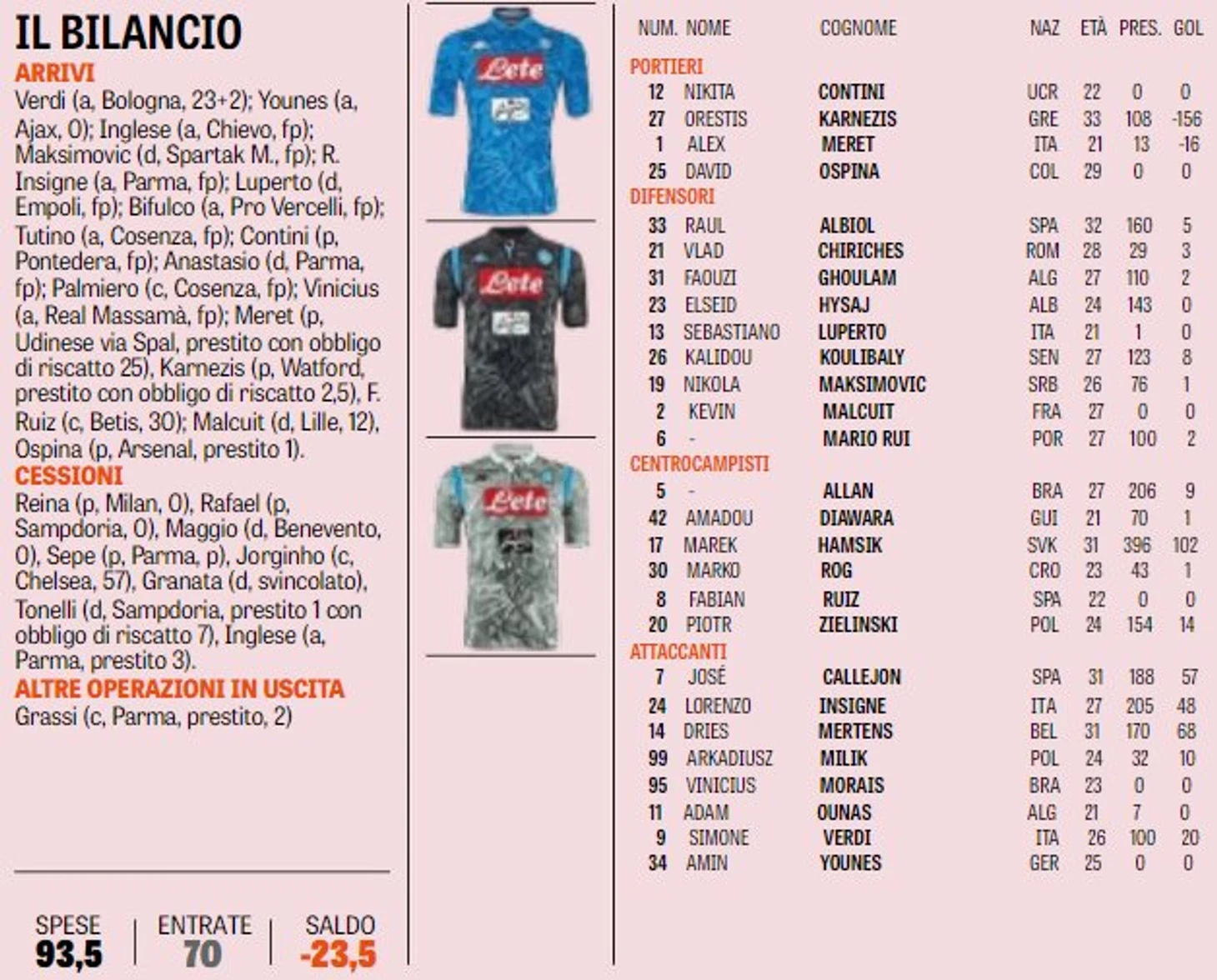 IL BILANCIO

ARRIVI
Verdi (a, Bologna, 23+2); Younes (a, Ajax, 0); Inglese (a, Chievo, fp); Maksimovic (d, Spartak M., fp); R. Insigne (a, Parma, fp); Luperto (d, Empoli, fp); Bifulco (a, Pro Vercelli, fp); Tutino (a, Cosenza, fp); Contini (p, Pontedera, fp); Anastasio (d, Parma, fp); Palmiero (c, Cosenza, fp); Vinicius (a, Real Massamà, fp); Meret (p, Udinese via Spal, prestito con obbligo di riscatto 25), Karnezis (p, Watford, prestito con obbligo di riscatto 2,5), F. Ruiz (c, Betis, 30); Malcuit (d, Lille, 12), Ospina (p, Arsenal, prestito 1).

CESSIONI
Reina (p, Milan, 0), Rafael (p, Sampdoria, 0), Maggio (d, Benevento, 0), Sepe (p, Parma, p), Jorginho (c, Chelsea, 57), Granata (d, svincolato), Tonelli (d, Sampdoria, prestito 1 con obbligo di riscatto 7), Inglese (a, Parma, prestito 3).

ALTRE OPERAZIONI IN USCITA
Grassi (c, Parma, prestito, 2)

SPESE
93,5

ENTRATE
70

SALDO
-23,5

Lete

Lete

Lete

| NUM. | NOME | COGNOME | NAZ | ETÀ | PRES. | GOL |
|---|---|---|---|---|---|---|
| PORTIERI | | | | | | |
| 12 | NIKITA | CONTINI | UCR | 22 | 0 | 0 |
| 27 | ORESTIS | KARNEZIS | GRE | 33 | 108 | -156 |
| 1 | ALEX | MERET | ITA | 21 | 13 | -16 |
| 25 | DAVID | OSPINA | COL | 29 | 0 | 0 |
| DIFENSORI | | | | | | |
| 33 | RAUL | ALBIOL | SPA | 32 | 160 | 5 |
| 21 | VLAD | CHIRICHES | ROM | 28 | 29 | 3 |
| 31 | FAOUZI | GHOULAM | ALG | 27 | 110 | 2 |
| 23 | ELSEID | HYSAJ | ALB | 24 | 143 | 0 |
| 13 | SEBASTIANO | LUPERTO | ITA | 21 | 1 | 0 |
| 26 | KALIDOU | KOULIBALY | SEN | 27 | 123 | 8 |
| 19 | NIKOLA | MAKSIMOVIC | SRB | 26 | 76 | 1 |
| 2 | KEVIN | MALCUIT | FRA | 27 | 0 | 0 |
| 6 | - | MARIO RUI | POR | 27 | 100 | 2 |
| CENTROCAMPISTI | | | | | | |
| 5 | - | ALLAN | BRA | 27 | 206 | 9 |
| 42 | AMADOU | DIAWARA | GUI | 21 | 70 | 1 |
| 17 | MAREK | HAMSIK | SVK | 31 | 396 | 102 |
| 30 | MARKO | ROG | CRO | 23 | 43 | 1 |
| 8 | FABIAN | RUIZ | SPA | 22 | 0 | 0 |
| 20 | PIOTR | ZIELINSKI | POL | 24 | 154 | 14 |
| ATTACCANTI | | | | | | |
| 7 | JOSÉ | CALLEJON | SPA | 31 | 188 | 57 |
| 24 | LORENZO | INSIGNE | ITA | 27 | 205 | 48 |
| 14 | DRIES | MERTENS | BEL | 31 | 170 | 68 |
| 99 | ARKADIUSZ | MILIK | POL | 24 | 32 | 10 |
| 95 | VINICIUS | MORAIS | BRA | 23 | 0 | 0 |
| 11 | ADAM | OUNAS | ALG | 21 | 7 | 0 |
| 9 | SIMONE | VERDI | ITA | 26 | 100 | 20 |
| 34 | AMIN | YOUNES | GER | 25 | 0 | 0 |